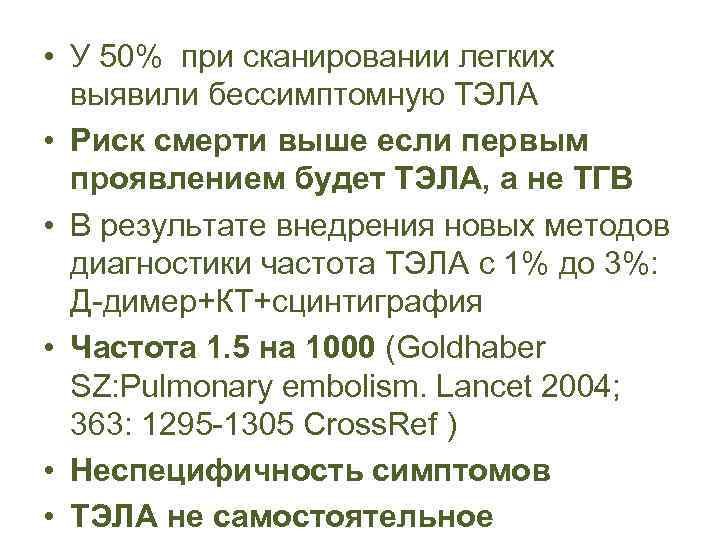 • У 50% при сканировании легких выявили бессимптомную ТЭЛА

• Риск смерти выше если первым проявлением будет ТЭЛА, а не ТГВ

• В результате внедрения новых методов диагностики частота ТЭЛА с 1% до 3%: Д-димер+КТ+сцинтиграфия

• Частота 1.5 на 1000 (Goldhaber SZ:Pulmonary embolism. Lancet 2004; 363: 1295-1305 CrossRef )

• Неспецифичность симптомов

• ТЭЛА не самостоятельное